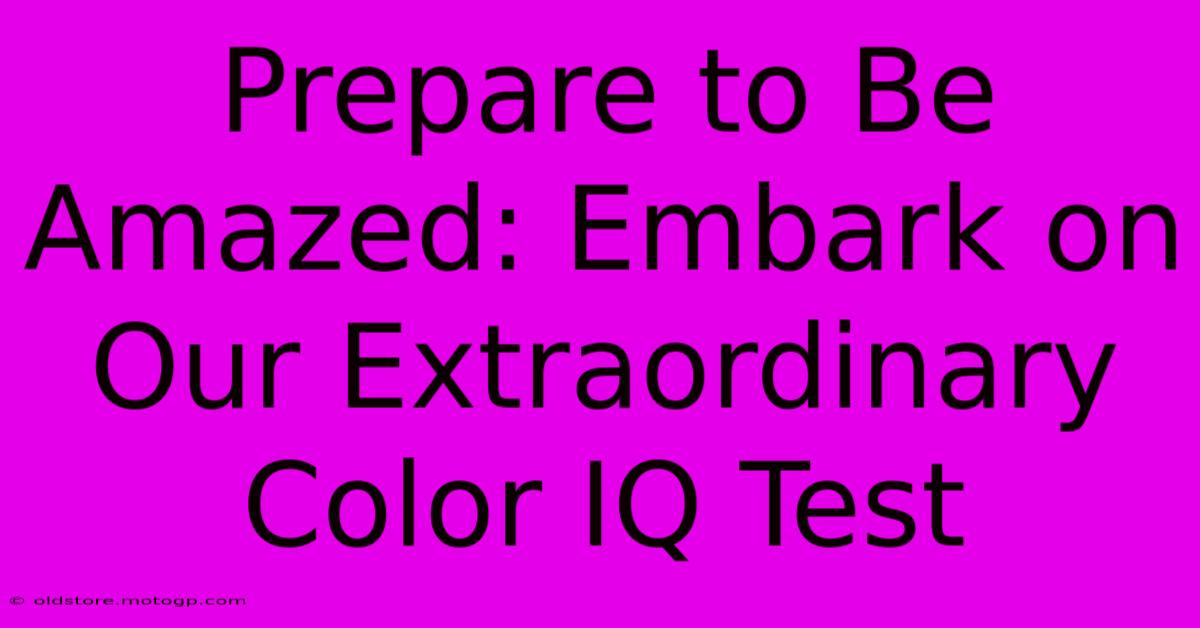 Prepare to Be Amazed: Embark on Our Extraordinary Color IQ Test

© oldstore.motogp.com